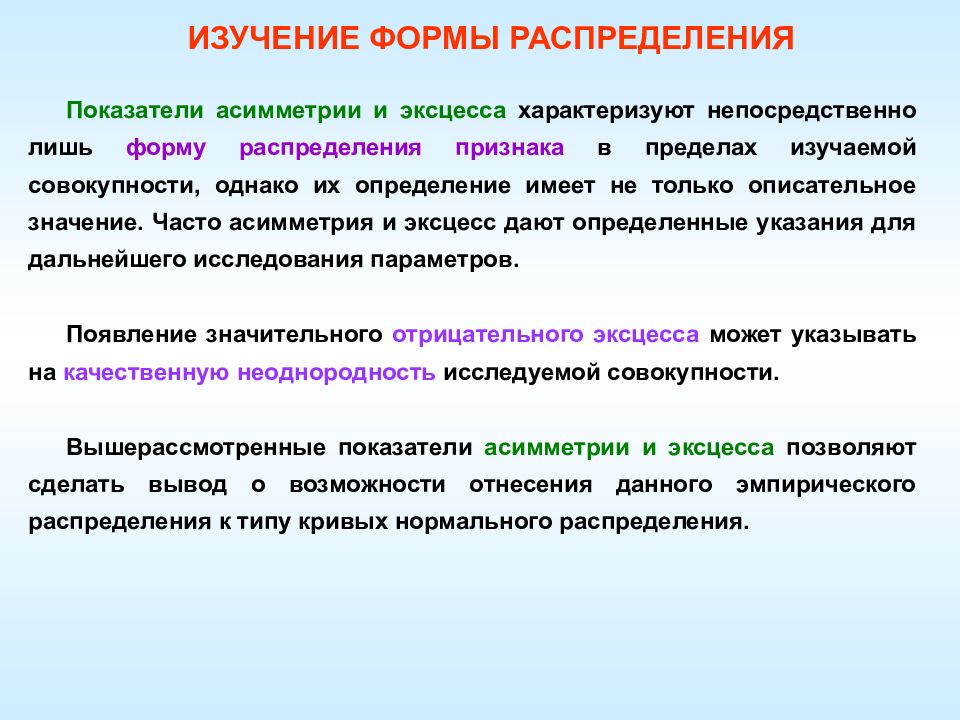 ИЗУЧЕНИЕ ФОРМЫ РАСПРЕДЕЛЕНИЯ

Показатели асимметрии и эксцесса характеризуют непосредственно лишь форму распределения признака в пределах изучаемой совокупности, однако их определение имеет не только описательное значение. Часто асимметрия и эксцесс дают определенные указания для дальнейшего исследования параметров.

Появление значительного отрицательного эксцесса может указывать на качественную неоднородность исследуемой совокупности.

Вышерассмотренные показатели асимметрии и эксцесса позволяют сделать вывод о возможности отнесения данного эмпирического распределения к типу кривых нормального распределения.